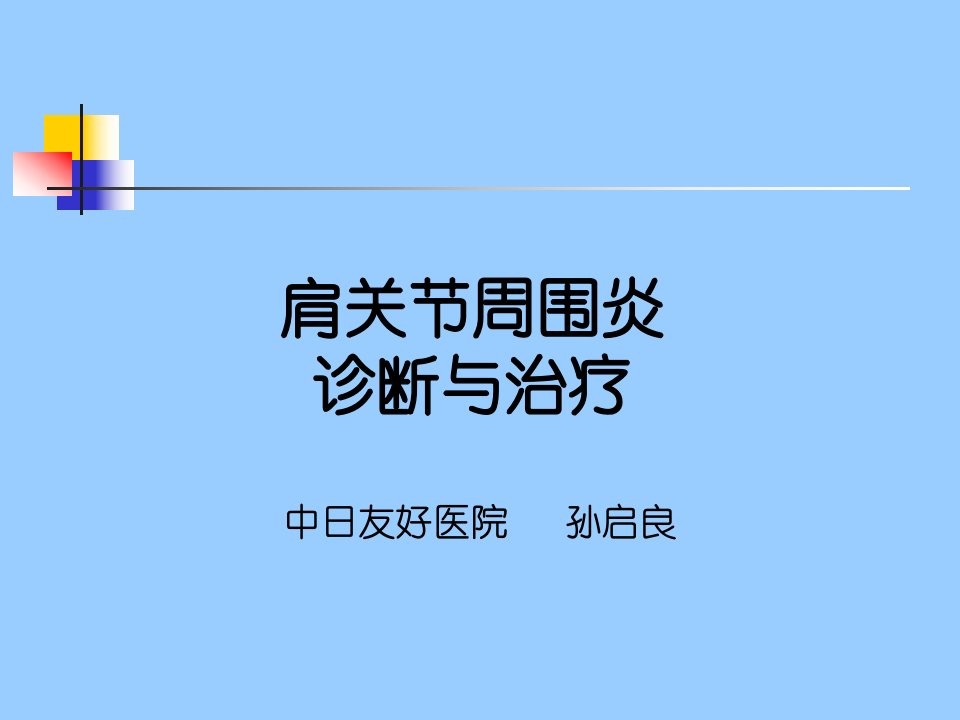 肩关节周围炎
诊断与治疗

中日友好医院　孙启良